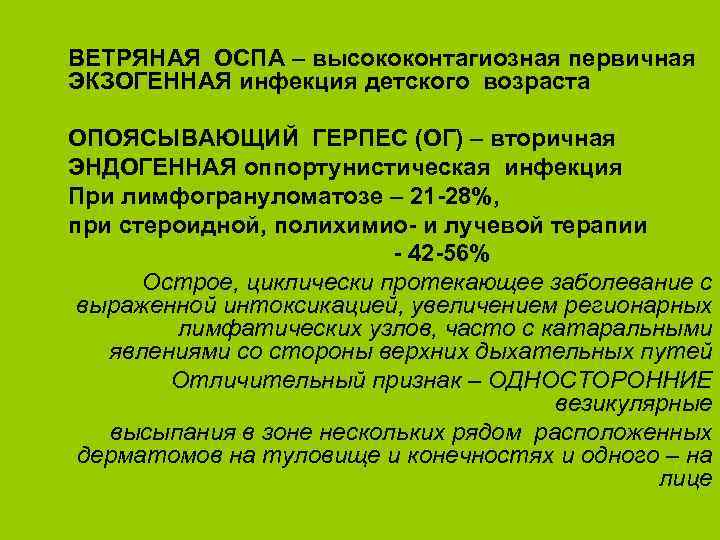 ВЕТРЯНАЯ ОСПА – высококонтагиозная первичная ЭКЗОГЕННАЯ инфекция детского возраста

ОПОЯСЫВАЮЩИЙ ГЕРПЕС (ОГ) – вторичная ЭНДОГЕННАЯ оппортунистическая инфекция
При лимфогрануломатозе – 21-28%,
при стероидной, полихимио- и лучевой терапии - 42-56%

Острое, циклически протекающее заболевание с выраженной интоксикацией, увеличением регионарных лимфатических узлов, часто с катаральными явлениями со стороны верхних дыхательных путей

Отличительный признак – ОДНОСТОРОННИЕ везикулярные

высыпания в зоне нескольких рядом расположенных дерматомов на туловище и конечностях и одного – на лице